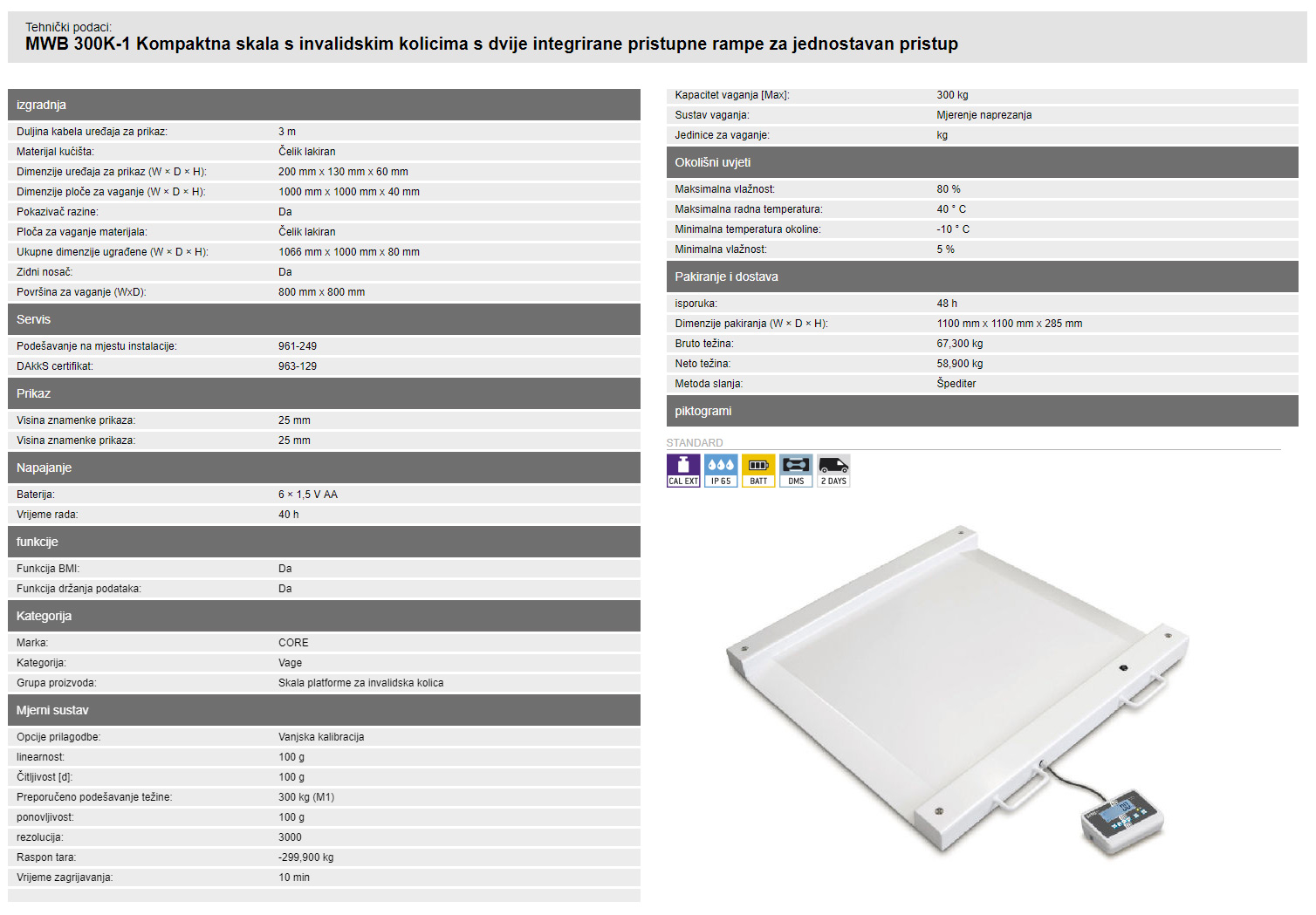 Tehnički podaci:
MWB 300K-1 Kompaktna skala s invalidskim kolicima s dvije integrirane pristupne rampe za jednostavan pristup

izgradnja

| | |
|---|---|
| Duljina kabela uređaja za prikaz: | 3 m |
| Materijal kućišta: | Čelik lakiran |
| Dimenzije uređaja za prikaz (W × D × H): | 200 mm x 130 mm x 60 mm |
| Dimenzije ploče za vaganje (W × D × H): | 1000 mm x 1000 mm x 40 mm |
| Pokazivač razine: | Da |
| Ploča za vaganje materijala: | Čelik lakiran |
| Ukupne dimenzije ugrađene (W × D × H): | 1066 mm x 1000 mm x 80 mm |
| Zidni nosač: | Da |
| Površina za vaganje (WxD): | 800 mm x 800 mm |

Servis

| | |
|---|---|
| Podešavanje na mjestu instalacije: | 961-249 |
| DAkkS certifikat: | 963-129 |

Prikaz

| | |
|---|---|
| Visina znamenke prikaza: | 25 mm |
| Visina znamenke prikaza: | 25 mm |

Napajanje

| | |
|---|---|
| Baterija: | 6 × 1,5 V AA |
| Vrijeme rada: | 40 h |

funkcije

| | |
|---|---|
| Funkcija BMI: | Da |
| Funkcija držanja podataka: | Da |

Kategorija

| | |
|---|---|
| Marka: | CORE |
| Kategorija: | Vage |
| Grupa proizvoda: | Skala platforme za invalidska kolica |

Mjerni sustav

| | |
|---|---|
| Opcije prilagodbe: | Vanjska kalibracija |
| linearnost: | 100 g |
| Čitljivost [d]: | 100 g |
| Preporučeno podešavanje težine: | 300 kg (M1) |
| ponovljivost: | 100 g |
| rezolucija: | 3000 |
| Raspon tara: | -299,900 kg |
| Vrijeme zagrijavanja: | 10 min |

| | |
|---|---|
| Kapacitet vaganja [Max]: | 300 kg |
| Sustav vaganja: | Mjerenje naprezanja |
| Jedinice za vaganje: | kg |

Okolišni uvjeti

| | |
|---|---|
| Maksimalna vlažnost: | 80 % |
| Maksimalna radna temperatura: | 40 ° C |
| Minimalna temperatura okoline: | -10 ° C |
| Minimalna vlažnost: | 5 % |

Pakiranje i dostava

| | |
|---|---|
| isporuka: | 48 h |
| Dimenzije pakiranja (W × D × H): | 1100 mm x 1100 mm x 285 mm |
| Bruto težina: | 67,300 kg |
| Neto težina: | 58,900 kg |
| Metoda slanja: | Špediter |

piktogrami

STANDARD

CAL EXT IP 65 BATT DMS 2 DAYS